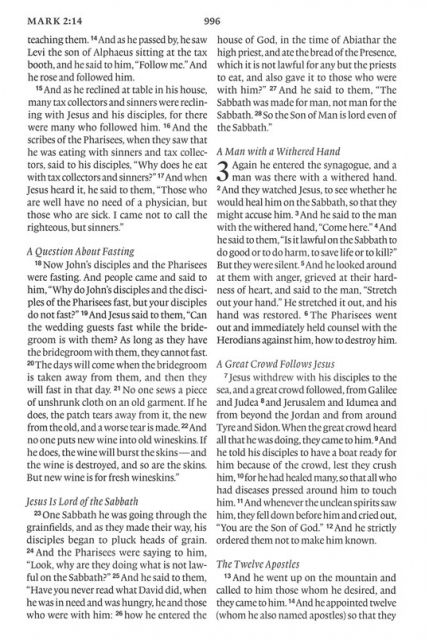 MARK 2:14 996

teaching them. ¹⁴ And as he passed by, he saw Levi the son of Alphaeus sitting at the tax booth, and he said to him, "Follow me." And he rose and followed him.

¹⁵ And as he reclined at table in his house, many tax collectors and sinners were reclining with Jesus and his disciples, for there were many who followed him. ¹⁶ And the scribes of the Pharisees, when they saw that he was eating with sinners and tax collectors, said to his disciples, "Why does he eat with tax collectors and sinners?" ¹⁷ And when Jesus heard it, he said to them, "Those who are well have no need of a physician, but those who are sick. I came not to call the righteous, but sinners."

A Question About Fasting

¹⁸ Now John's disciples and the Pharisees were fasting. And people came and said to him, "Why do John's disciples and the disciples of the Pharisees fast, but your disciples do not fast?" ¹⁹ And Jesus said to them, "Can the wedding guests fast while the bridegroom is with them? As long as they have the bridegroom with them, they cannot fast. ²⁰ The days will come when the bridegroom is taken away from them, and then they will fast in that day. ²¹ No one sews a piece of unshrunk cloth on an old garment. If he does, the patch tears away from it, the new from the old, and a worse tear is made. ²² And no one puts new wine into old wineskins. If he does, the wine will burst the skins—and the wine is destroyed, and so are the skins. But new wine is for fresh wineskins."

Jesus Is Lord of the Sabbath

²³ One Sabbath he was going through the grainfields, and as they made their way, his disciples began to pluck heads of grain. ²⁴ And the Pharisees were saying to him, "Look, why are they doing what is not lawful on the Sabbath?" ²⁵ And he said to them, "Have you never read what David did, when he was in need and was hungry, he and those who were with him: ²⁶ how he entered the house of God, in the time of Abiathar the high priest, and ate the bread of the Presence, which it is not lawful for any but the priests to eat, and also gave it to those who were with him?" ²⁷ And he said to them, "The Sabbath was made for man, not man for the Sabbath. ²⁸ So the Son of Man is lord even of the Sabbath."

A Man with a Withered Hand

3 Again he entered the synagogue, and a man was there with a withered hand. ² And they watched Jesus, to see whether he would heal him on the Sabbath, so that they might accuse him. ³ And he said to the man with the withered hand, "Come here." ⁴ And he said to them, "Is it lawful on the Sabbath to do good or to do harm, to save life or to kill?" But they were silent. ⁵ And he looked around at them with anger, grieved at their hardness of heart, and said to the man, "Stretch out your hand." He stretched it out, and his hand was restored. ⁶ The Pharisees went out and immediately held counsel with the Herodians against him, how to destroy him.

A Great Crowd Follows Jesus

⁷ Jesus withdrew with his disciples to the sea, and a great crowd followed, from Galilee and Judea ⁸ and Jerusalem and Idumea and from beyond the Jordan and from around Tyre and Sidon. When the great crowd heard all that he was doing, they came to him. ⁹ And he told his disciples to have a boat ready for him because of the crowd, lest they crush him, ¹⁰ for he had healed many, so that all who had diseases pressed around him to touch him. ¹¹ And whenever the unclean spirits saw him, they fell down before him and cried out, "You are the Son of God." ¹² And he strictly ordered them not to make him known.

The Twelve Apostles

¹³ And he went up on the mountain and called to him those whom he desired, and they came to him. ¹⁴ And he appointed twelve (whom he also named apostles) so that they